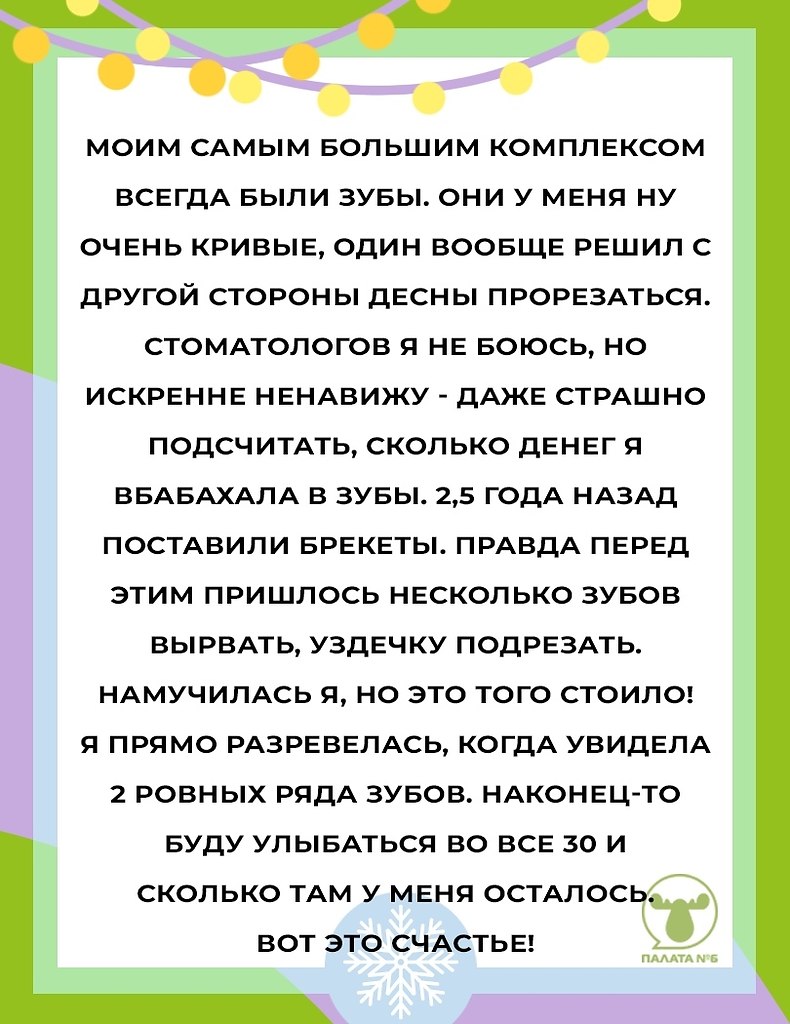 МОИМ САМЫМ БОЛЬШИМ КОМПЛЕКСОМ ВСЕГДА БЫЛИ ЗУБЫ. ОНИ У МЕНЯ НУ ОЧЕНЬ КРИВЫЕ, ОДИН ВООБЩЕ РЕШИЛ С ДРУГОЙ СТОРОНЫ ДЕСНЫ ПРОРЕЗАТЬСЯ. СТОМАТОЛОГОВ Я НЕ БОЮСЬ, НО ИСКРЕННЕ НЕНАВИЖУ - ДАЖЕ СТРАШНО ПОДСЧИТАТЬ, СКОЛЬКО ДЕНЕГ Я ВБАБАХАЛА В ЗУБЫ. 2,5 ГОДА НАЗАД ПОСТАВИЛИ БРЕКЕТЫ. ПРАВДА ПЕРЕД ЭТИМ ПРИШЛОСЬ НЕСКОЛЬКО ЗУБОВ ВЫРВАТЬ, УЗДЕЧКУ ПОДРЕЗАТЬ. НАМУЧИЛАСЬ Я, НО ЭТО ТОГО СТОИЛО! Я ПРЯМО РАЗРЕВЕЛАСЬ, КОГДА УВИДЕЛА 2 РОВНЫХ РЯДА ЗУБОВ. НАКОНЕЦ-ТО БУДУ УЛЫБАТЬСЯ ВО ВСЕ 30 И СКОЛЬКО ТАМ У МЕНЯ ОСТАЛОСЬ. ВОТ ЭТО СЧАСТЬЕ!

ПАЛАТА №6